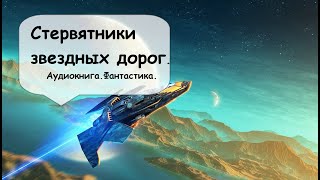 Стервятники звездных дорог.
Аудиокнига.Фантастика.